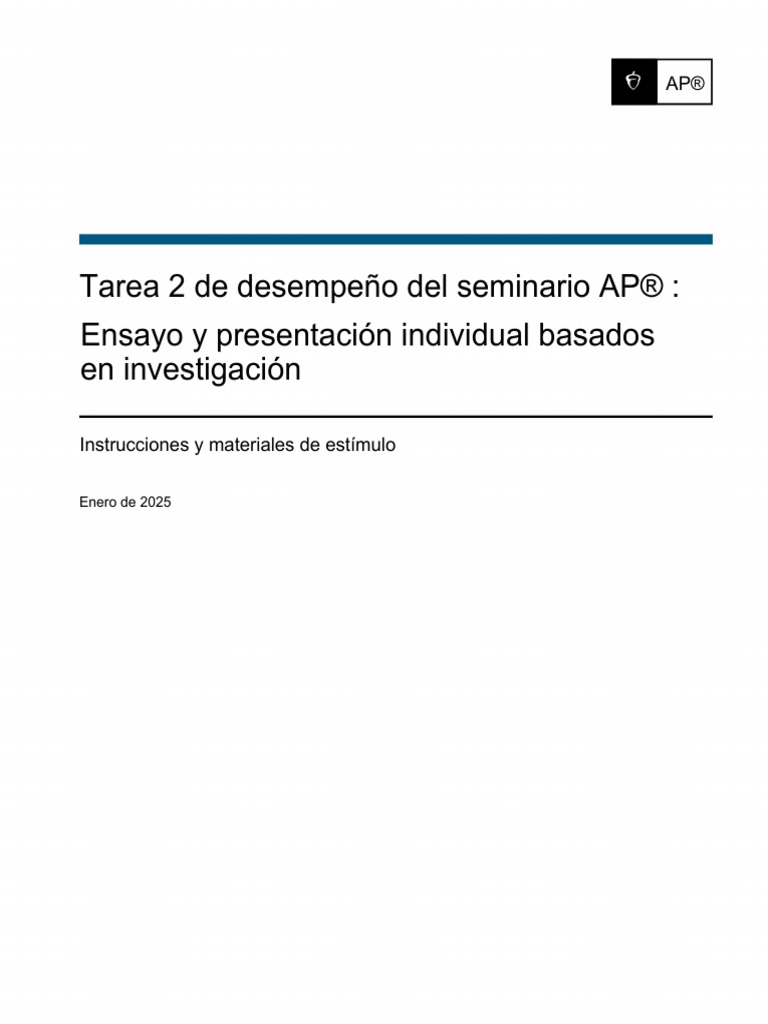 AP®

Tarea 2 de desempeño del seminario AP® :

Ensayo y presentación individual basados en investigación

Instrucciones y materiales de estímulo

Enero de 2025